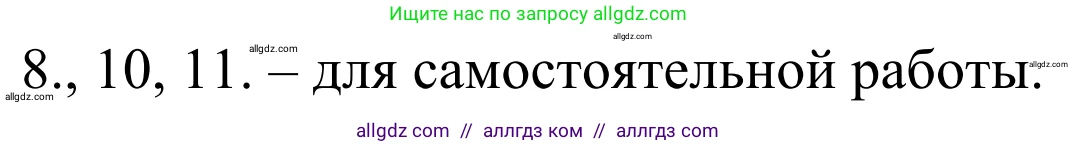 Ищите нас по запросу allgdz.com

allgdz.com

allgdz.com

allgdz.com

8., 10, 11. – для самостоятельной работы.

allgdz.com

allgdz com // аллгдз ком // аллгдз com